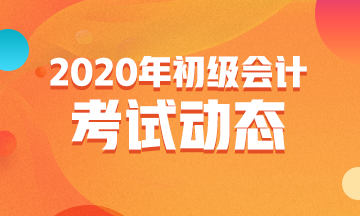 2020年初级会计
考试动态